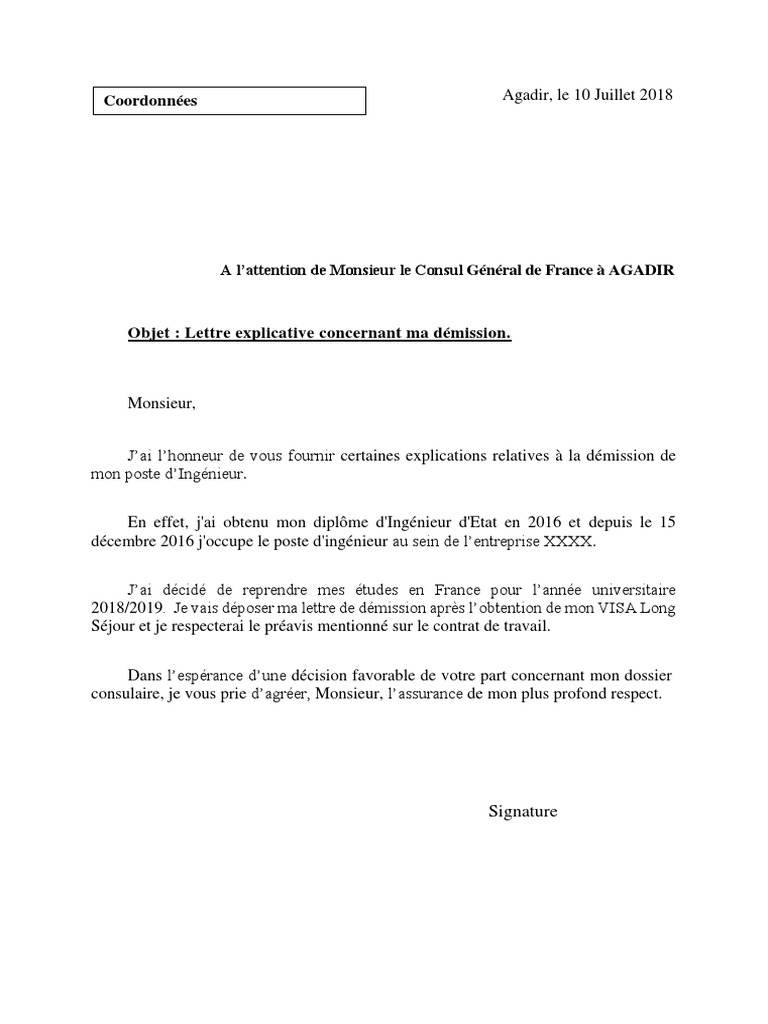 Coordonnées

Agadir, le 10 Juillet 2018

A l'attention de Monsieur le Consul Général de France à AGADIR

Objet : Lettre explicative concernant ma démission.

Monsieur,

J'ai l'honneur de vous fournir certaines explications relatives à la démission de mon poste d'Ingénieur.

En effet, j'ai obtenu mon diplôme d'Ingénieur d'Etat en 2016 et depuis le 15 décembre 2016 j'occupe le poste d'ingénieur au sein de l'entreprise XXXX.

J'ai décidé de reprendre mes études en France pour l'année universitaire 2018/2019. Je vais déposer ma lettre de démission après l'obtention de mon VISA Long Séjour et je respecterai le préavis mentionné sur le contrat de travail.

Dans l'espérance d'une décision favorable de votre part concernant mon dossier consulaire, je vous prie d'agréer, Monsieur, l'assurance de mon plus profond respect.

Signature